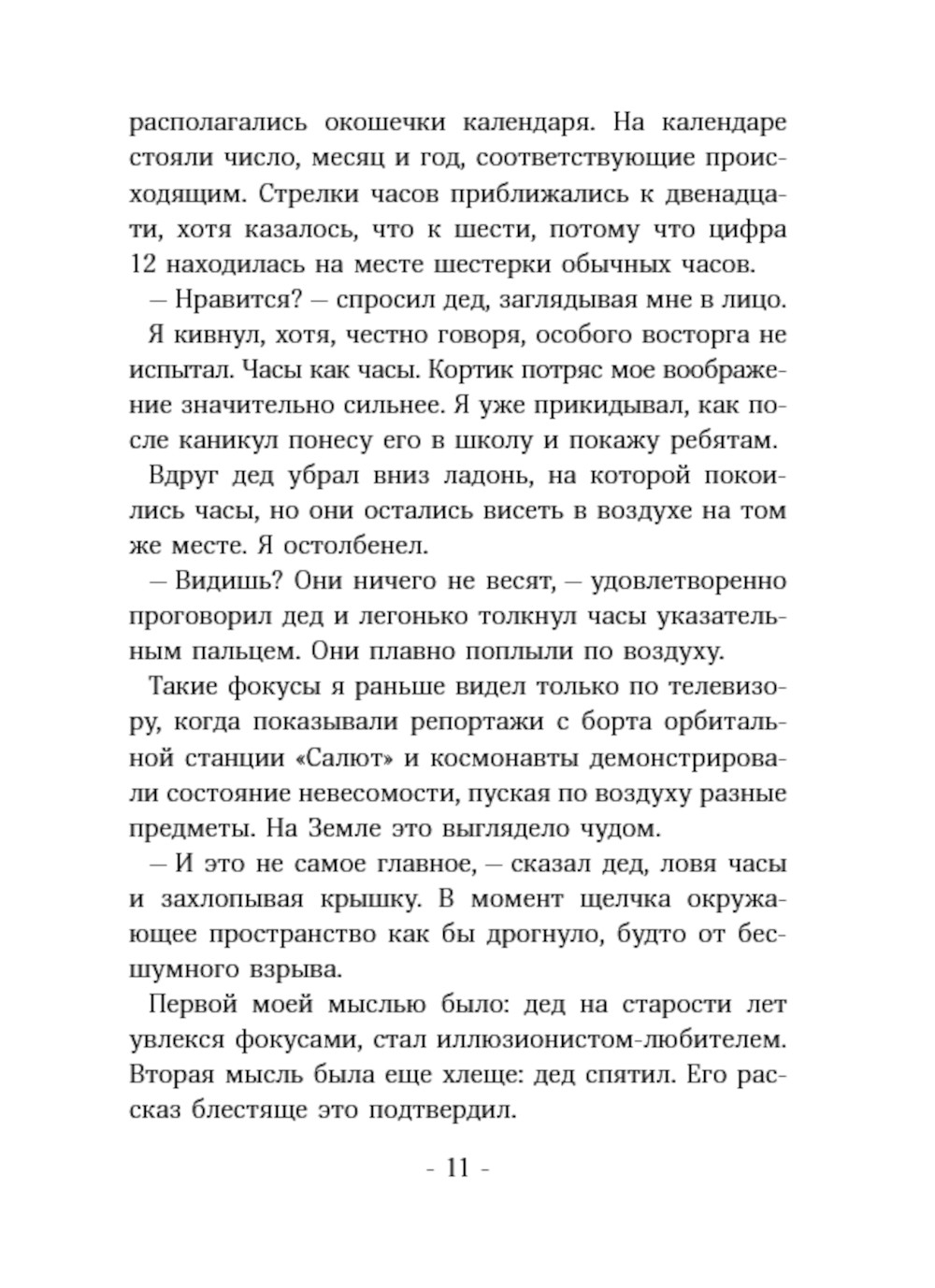 располагались окошечки календаря. На календаре стояли число, месяц и год, соответствующие происходящим. Стрелки часов приближались к двенадцати, хотя казалось, что к шести, потому что цифра 12 находилась на месте шестерки обычных часов.

— Нравится? — спросил дед, заглядывая мне в лицо.

Я кивнул, хотя, честно говоря, особого восторга не испытал. Часы как часы. Кортик потряс мое воображение значительно сильнее. Я уже прикидывал, как после каникул понесу его в школу и покажу ребятам.

Вдруг дед убрал вниз ладонь, на которой покоились часы, но они остались висеть в воздухе на том же месте. Я остолбенел.

— Видишь? Они ничего не весят, — удовлетворенно проговорил дед и легонько толкнул часы указательным пальцем. Они плавно поплыли по воздуху.

Такие фокусы я раньше видел только по телевизору, когда показывали репортажи с борта орбитальной станции «Салют» и космонавты демонстрировали состояние невесомости, пуская по воздуху разные предметы. На Земле это выглядело чудом.

— И это не самое главное, — сказал дед, ловя часы и захлопывая крышку. В момент щелчка окружающее пространство как бы дрогнуло, будто от бесшумного взрыва.

Первой моей мыслью было: дед на старости лет увлекся фокусами, стал иллюзионистом-любителем. Вторая мысль была еще хлеще: дед спятил. Его рассказ блестяще это подтвердил.

- 11 -